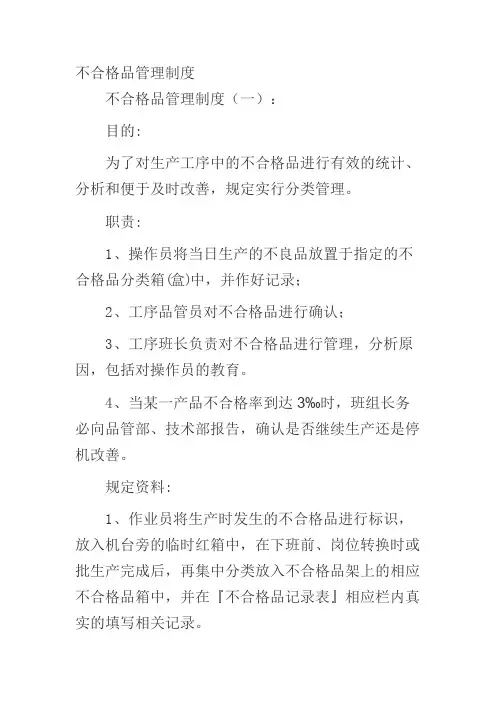 不合格品管理制度

不合格品管理制度（一）：

目的:

为了对生产工序中的不合格品进行有效的统计、分析和便于及时改善，规定实行分类管理。

职责:

1、操作员将当日生产的不良品放置于指定的不合格品分类箱(盒)中，并作好记录;

2、工序品管员对不合格品进行确认;

3、工序班长负责对不合格品进行管理，分析原因，包括对操作员的教育。

4、当某一产品不合格率到达 3‰时，班组长务必向品管部、技术部报告，确认是否继续生产还是停机改善。

规定资料:

1、作业员将生产时发生的不合格品进行标识，放入机台旁的临时红箱中，在下班前、岗位转换时或批生产完成后，再集中分类放入不合格品架上的相应不合格品箱中，并在『不合格品记录表』相应栏内真实的填写相关记录。